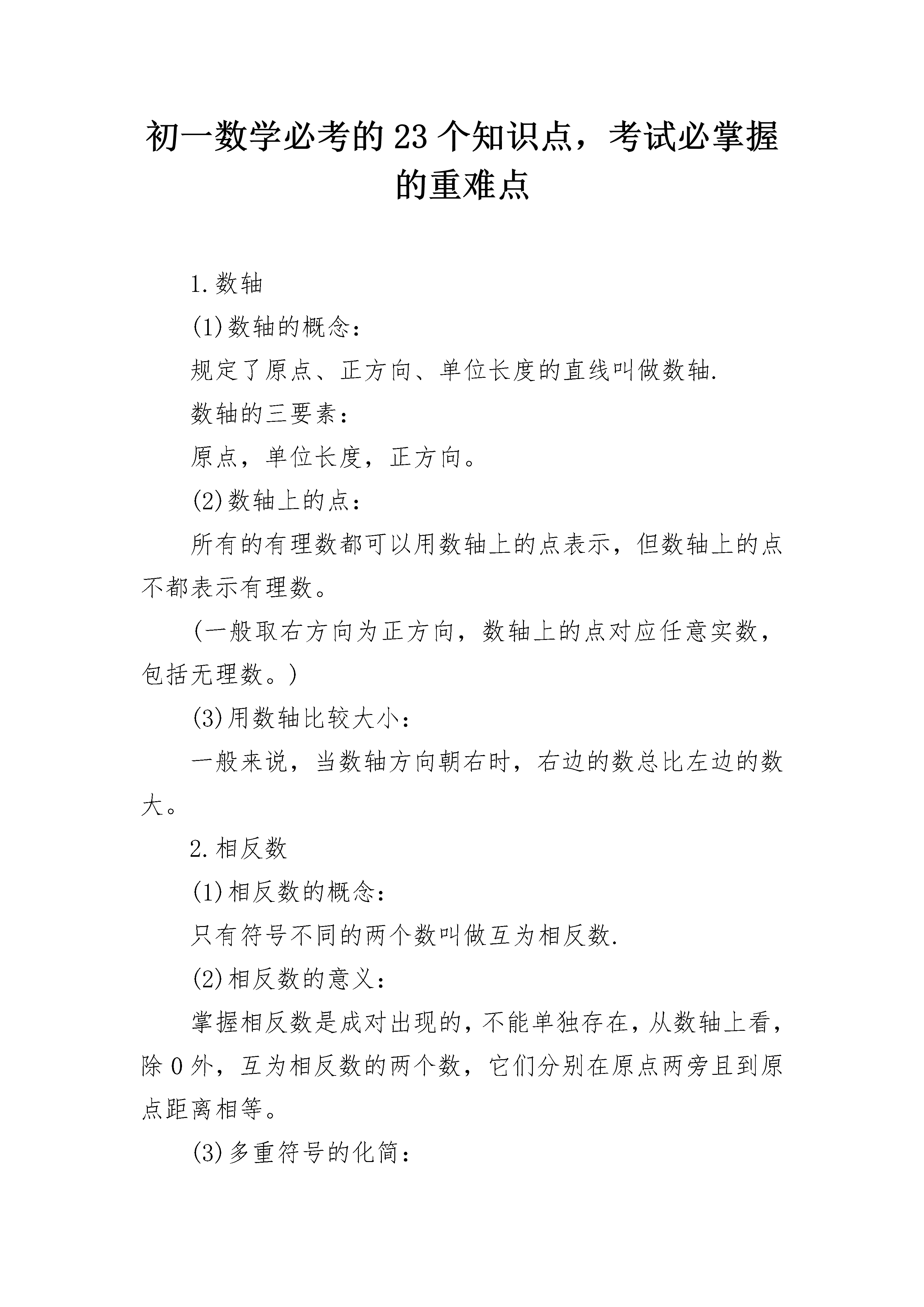 初一数学必考的23个知识点，考试必掌握的重难点

1.数轴

(1)数轴的概念：

规定了原点、正方向、单位长度的直线叫做数轴.

数轴的三要素：

原点，单位长度，正方向。

(2)数轴上的点：

所有的有理数都可以用数轴上的点表示，但数轴上的点不都表示有理数。

(一般取右方向为正方向，数轴上的点对应任意实数，包括无理数。)

(3)用数轴比较大小：

一般来说，当数轴方向朝右时，右边的数总比左边的数大。

2.相反数

(1)相反数的概念：

只有符号不同的两个数叫做互为相反数.

(2)相反数的意义：

掌握相反数是成对出现的，不能单独存在，从数轴上看，除0外，互为相反数的两个数，它们分别在原点两旁且到原点距离相等。

(3)多重符号的化简：